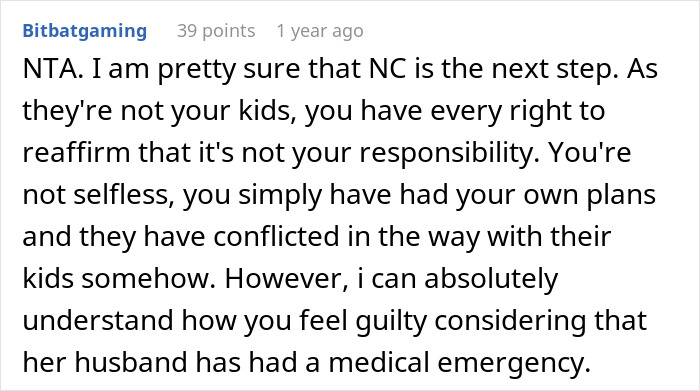 Bitbatgaming 39 points 1 year ago

NTA. I am pretty sure that NC is the next step. As they're not your kids, you have every right to reaffirm that it's not your responsibility. You're not selfless, you simply have had your own plans and they have conflicted in the way with their kids somehow. However, i can absolutely understand how you feel guilty considering that her husband has had a medical emergency.